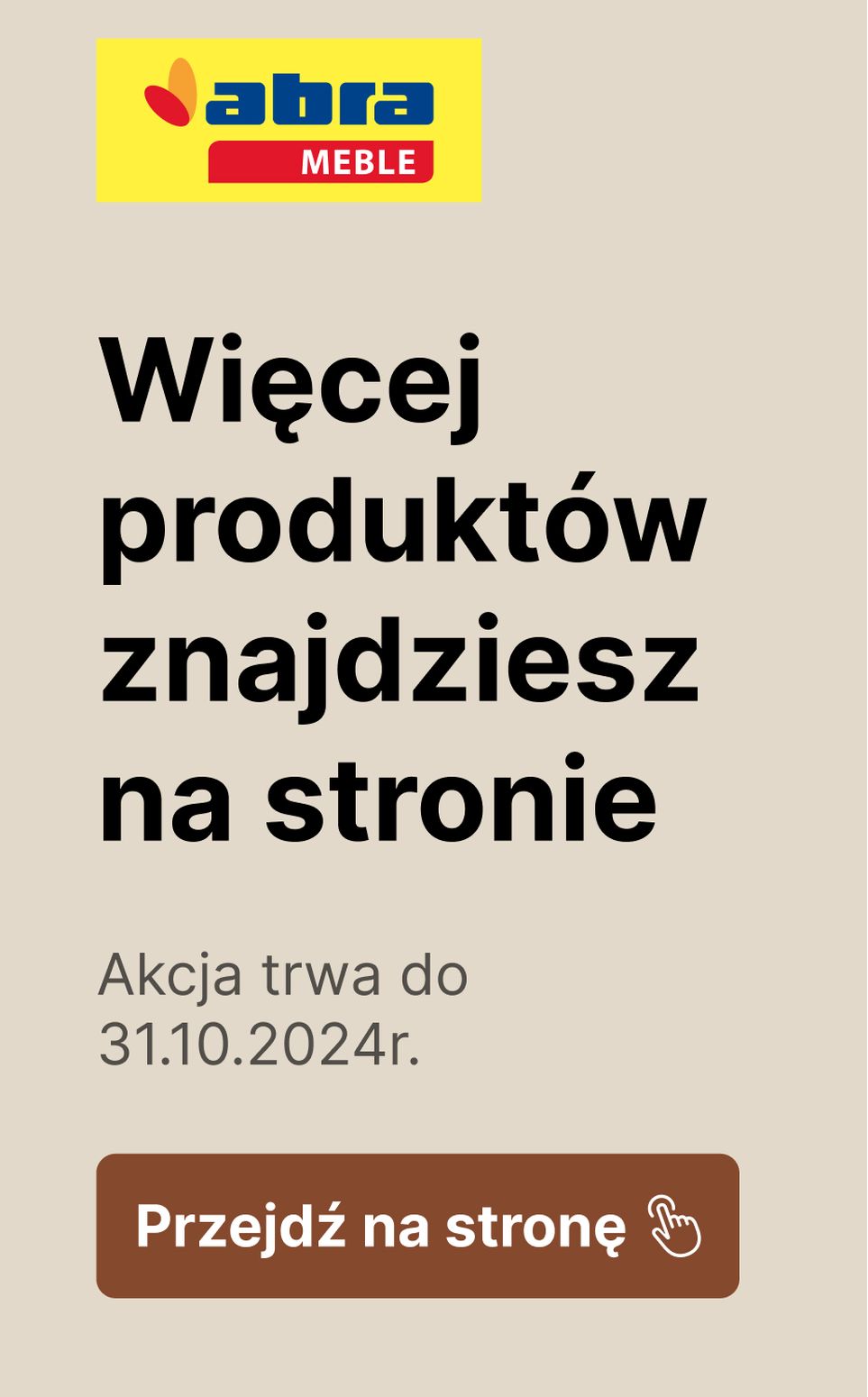 abra
MEBLE

Więcej produktów znajdziesz na stronie

Akcja trwa do 31.10.2024r.

Przejdź na stronę